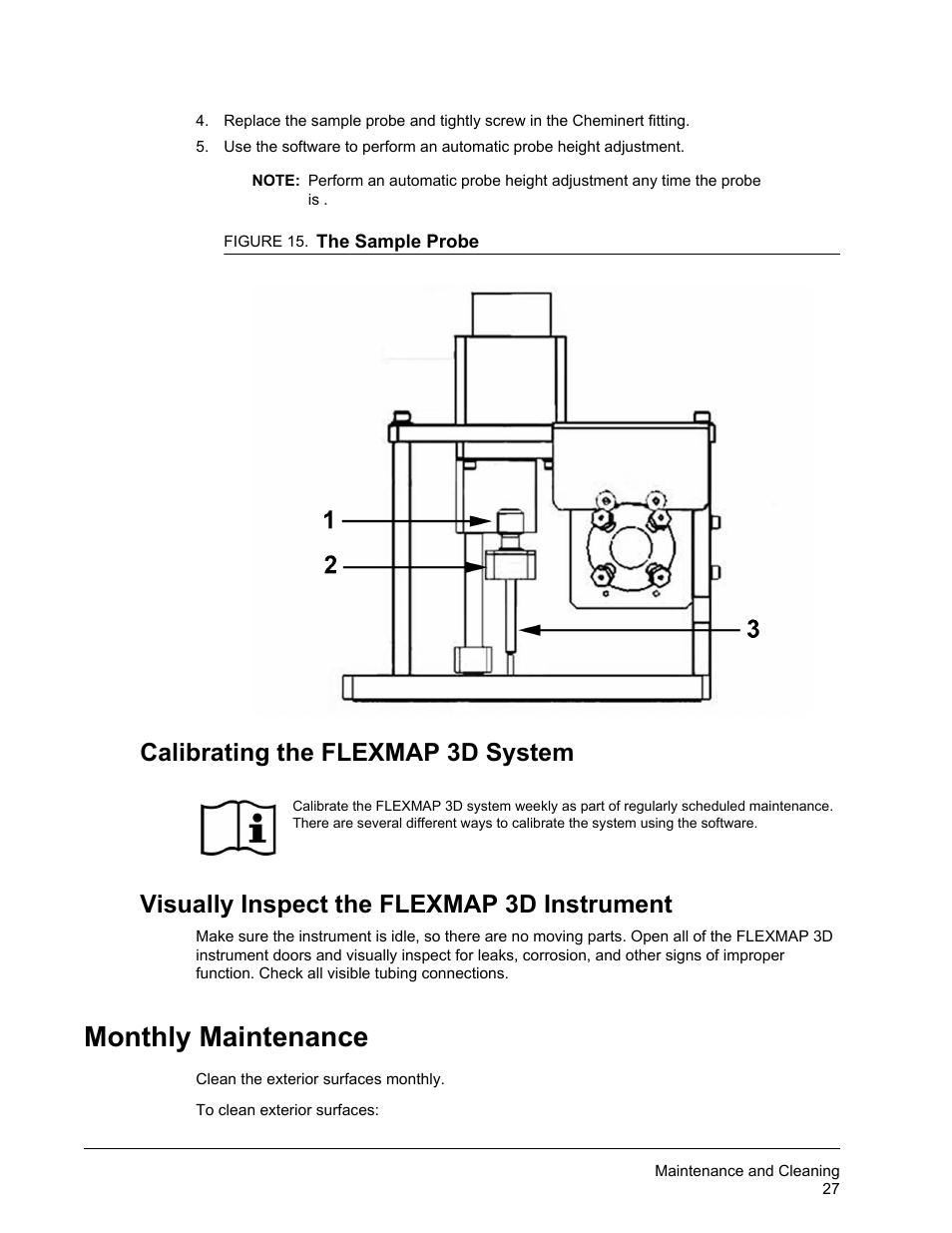 4. Replace the sample probe and tightly screw in the Cheminert fitting.

5. Use the software to perform an automatic probe height adjustment.

NOTE: Perform an automatic probe height adjustment any time the probe is .

FIGURE 15. The Sample Probe

1

2

3

Calibrating the FLEXMAP 3D System

Calibrate the FLEXMAP 3D system weekly as part of regularly scheduled maintenance. There are several different ways to calibrate the system using the software.

Visually Inspect the FLEXMAP 3D Instrument

Make sure the instrument is idle, so there are no moving parts. Open all of the FLEXMAP 3D instrument doors and visually inspect for leaks, corrosion, and other signs of improper function. Check all visible tubing connections.

Monthly Maintenance

Clean the exterior surfaces monthly.

To clean exterior surfaces:

Maintenance and Cleaning
27